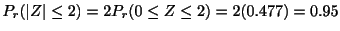 $P_r(|Z| \leq 2) = 2P_r(0 \leq Z \leq 2) = 2(0.477) = 0.95$